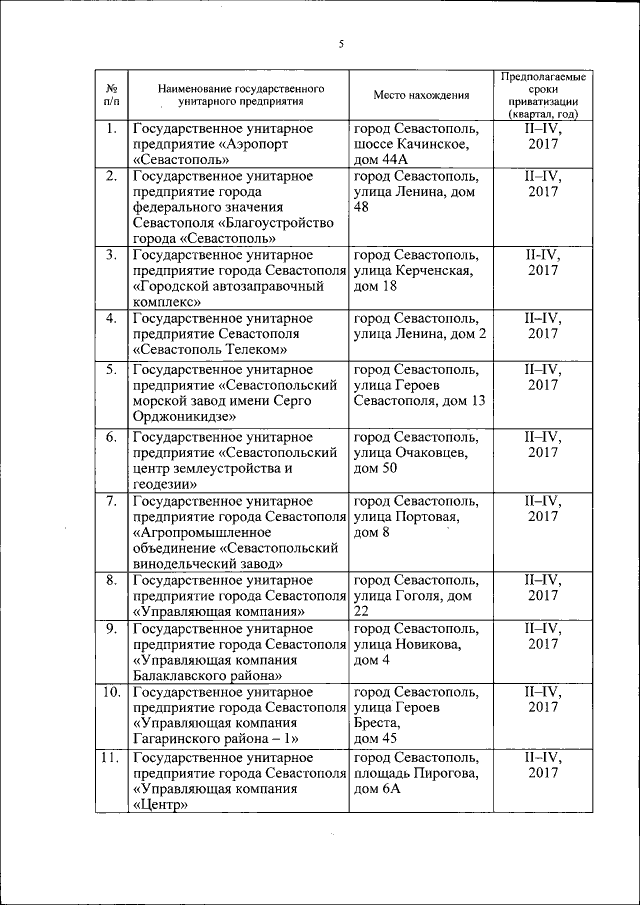 5

| № п/п | Наименование государственного унитарного предприятия | Место нахождения | Предполагаемые сроки приватизации (квартал, год) |
|---|---|---|---|
| 1. | Государственное унитарное предприятие «Аэропорт «Севастополь» | город Севастополь, шоссе Качинское, дом 44А | II–IV, 2017 |
| 2. | Государственное унитарное предприятие города федерального значения Севастополя «Благоустройство города «Севастополь» | город Севастополь, улица Ленина, дом 48 | II–IV, 2017 |
| 3. | Государственное унитарное предприятие города Севастополя «Городской автозаправочный комплекс» | город Севастополь, улица Керченская, дом 18 | II-IV, 2017 |
| 4. | Государственное унитарное предприятие Севастополя «Севастополь Телеком» | город Севастополь, улица Ленина, дом 2 | II–IV, 2017 |
| 5. | Государственное унитарное предприятие «Севастопольский морской завод имени Серго Орджоникидзе» | город Севастополь, улица Героев Севастополя, дом 13 | II–IV, 2017 |
| 6. | Государственное унитарное предприятие «Севастопольский центр землеустройства и геодезии» | город Севастополь, улица Очаковцев, дом 50 | II–IV, 2017 |
| 7. | Государственное унитарное предприятие города Севастополя «Агропромышленное объединение «Севастопольский винодельческий завод» | город Севастополь, улица Портовая, дом 8 | II–IV, 2017 |
| 8. | Государственное унитарное предприятие города Севастополя «Управляющая компания» | город Севастополь, улица Гоголя, дом 22 | II–IV, 2017 |
| 9. | Государственное унитарное предприятие города Севастополя «Управляющая компания Балаклавского района» | город Севастополь, улица Новикова, дом 4 | II–IV, 2017 |
| 10. | Государственное унитарное предприятие города Севастополя «Управляющая компания Гагаринского района – 1» | город Севастополь, улица Героев Бреста, дом 45 | II–IV, 2017 |
| 11. | Государственное унитарное предприятие города Севастополя «Управляющая компания «Центр» | город Севастополь, площадь Пирогова, дом 6А | II–IV, 2017 |